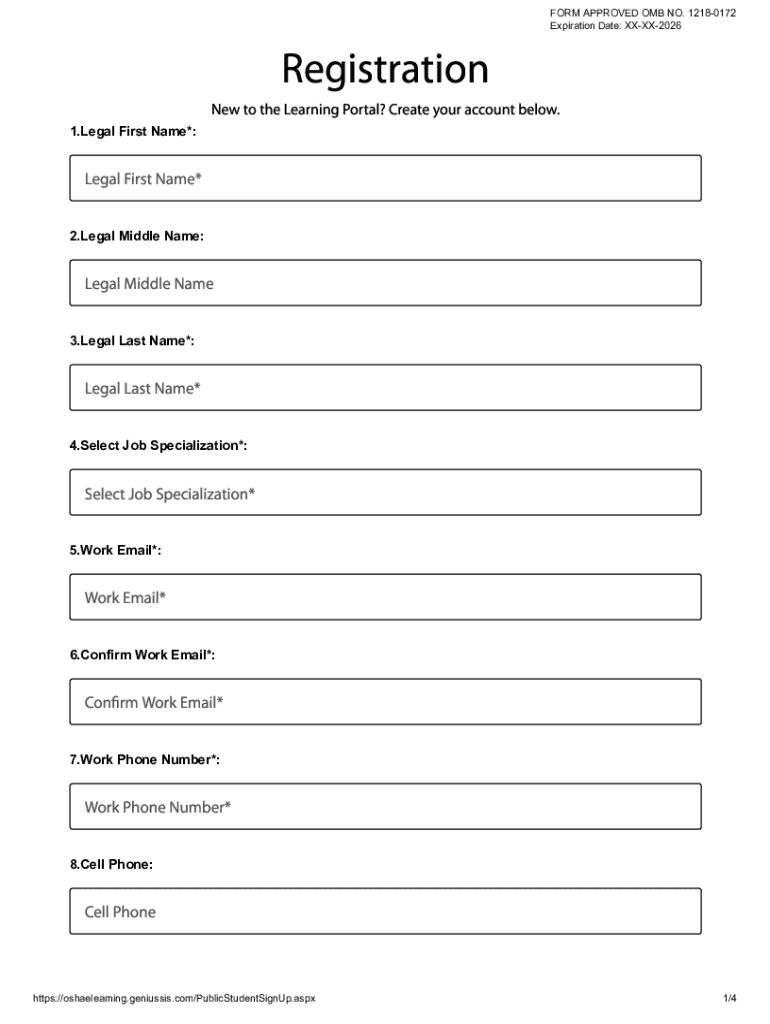 FORM APPROVED OMB NO. 1218-0172
Expiration Date: XX-XX-2026

Registration

New to the Learning Portal? Create your account below.

1.Legal First Name*:

Legal First Name*

2.Legal Middle Name:

Legal Middle Name

3.Legal Last Name*:

Legal Last Name*

4.Select Job Specialization*:

Select Job Specialization*

5.Work Email*:

Work Email*

6.Confirm Work Email*:

Confirm Work Email*

7.Work Phone Number*:

Work Phone Number*

8.Cell Phone:

Cell Phone

https://oshaelearning.geniussis.com/PublicStudentSignUp.aspx

1/4